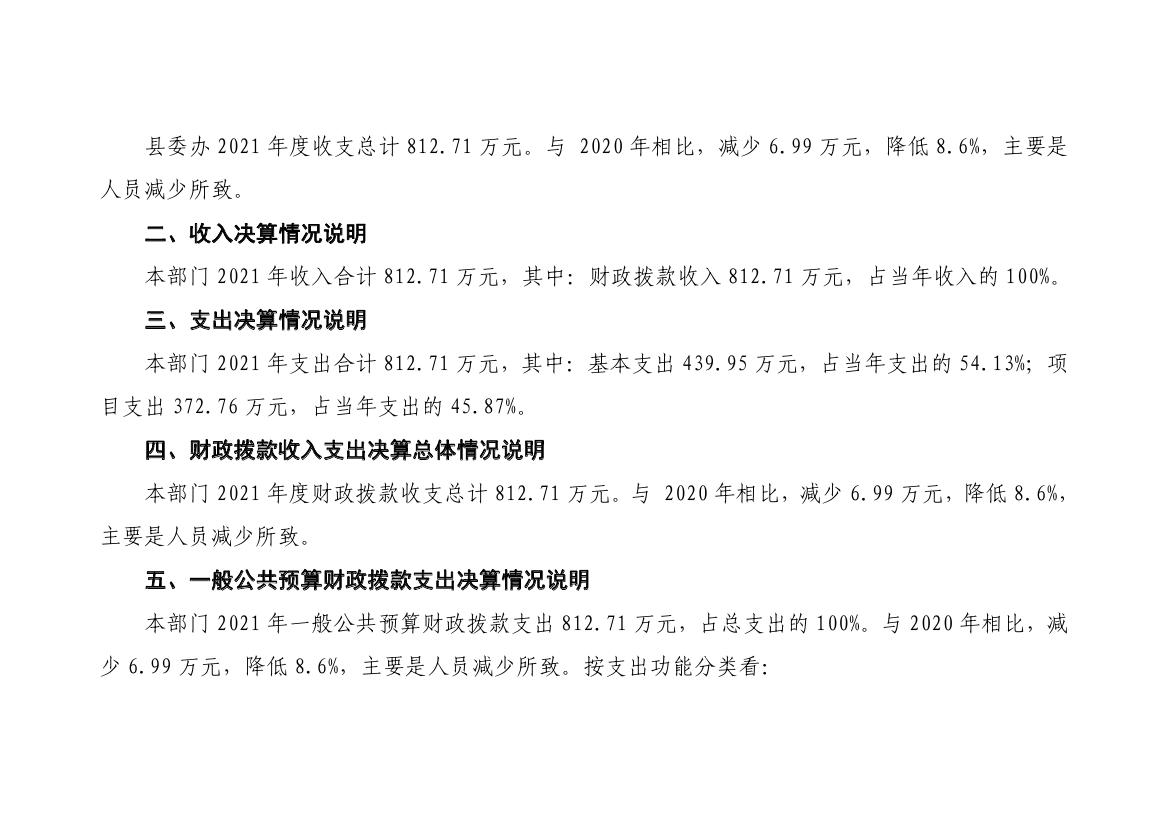 县委办2021年度收支总计812.71万元。与2020年相比，减少6.99万元，降低8.6%，主要是人员减少所致。

二、收入决算情况说明

本部门2021年收入合计812.71万元，其中：财政拨款收入812.71万元，占当年收入的100%。

三、支出决算情况说明

本部门2021年支出合计812.71万元，其中：基本支出439.95万元，占当年支出的54.13%；项目支出372.76万元，占当年支出的45.87%。

四、财政拨款收入支出决算总体情况说明

本部门2021年度财政拨款收支总计812.71万元。与2020年相比，减少6.99万元，降低8.6%，主要是人员减少所致。

五、一般公共预算财政拨款支出决算情况说明

本部门2021年一般公共预算财政拨款支出812.71万元，占总支出的100%。与2020年相比，减少6.99万元，降低8.6%，主要是人员减少所致。按支出功能分类看：